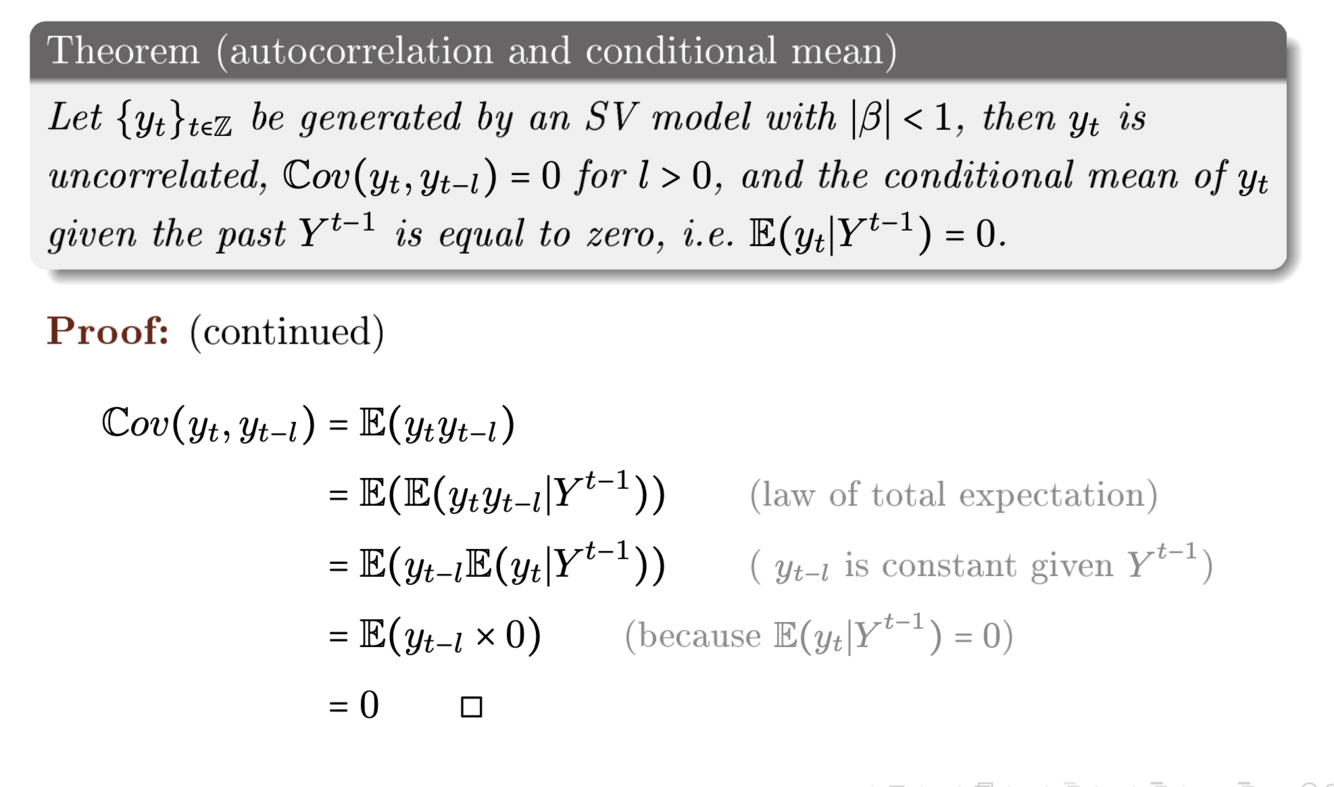 Theorem (autocorrelation and conditional mean)

Let $\{y_t\}_{t\in\mathbb{Z}}$ be generated by an SV model with $|\beta| < 1$, then $y_t$ is uncorrelated, $\mathbb{C}ov(y_t, y_{t-l}) = 0$ for $l > 0$, and the conditional mean of $y_t$ given the past $Y^{t-1}$ is equal to zero, i.e. $\mathbb{E}(y_t|Y^{t-1}) = 0$.

Proof: (continued)

$\mathbb{C}ov(y_t, y_{t-l}) = \mathbb{E}(y_t y_{t-l})$

$= \mathbb{E}(\mathbb{E}(y_t y_{t-l}|Y^{t-1}))$ (law of total expectation)

$= \mathbb{E}(y_{t-l}\mathbb{E}(y_t|Y^{t-1}))$ ( $y_{t-l}$ is constant given $Y^{t-1}$)

$= \mathbb{E}(y_{t-l} \times 0)$ (because $\mathbb{E}(y_t|Y^{t-1}) = 0$)

$= 0$ $\square$